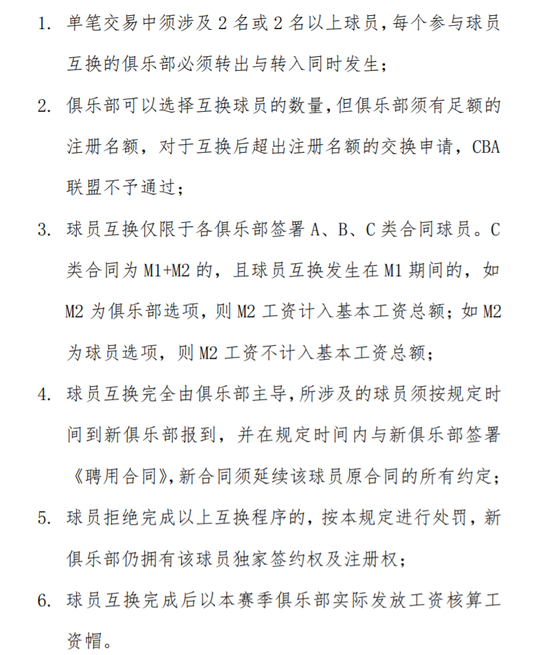 1. 单笔交易中须涉及 2 名或 2 名以上球员，每个参与球员互换的俱乐部必须转出与转入同时发生；

2. 俱乐部可以选择互换球员的数量，但俱乐部须有足额的注册名额，对于互换后超出注册名额的交换申请，CBA 联盟不予通过；

3. 球员互换仅限于各俱乐部签署 A、B、C 类合同球员。C 类合同为 M1+M2 的，且球员互换发生在 M1 期间的，如 M2 为俱乐部选项，则 M2 工资计入基本工资总额；如 M2 为球员选项，则 M2 工资不计入基本工资总额；

4. 球员互换完全由俱乐部主导，所涉及的球员须按规定时间到新俱乐部报到，并在规定时间内与新俱乐部签署《聘用合同》，新合同须延续该球员原合同的所有约定；

5. 球员拒绝完成以上互换程序的，按本规定进行处罚，新俱乐部仍拥有该球员独家签约权及注册权；

6. 球员互换完成后以本赛季俱乐部实际发放工资核算工资帽。